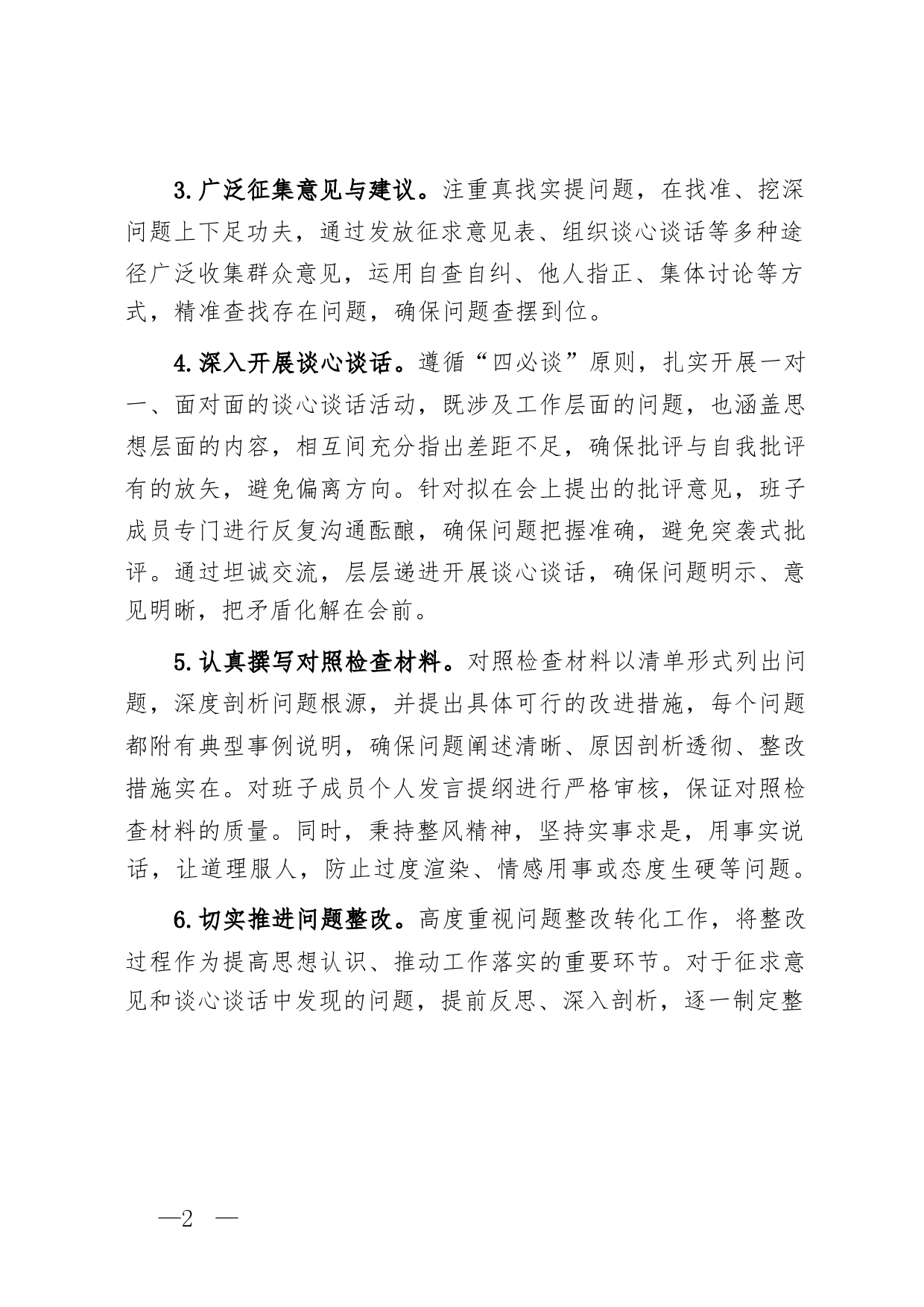 3.广泛征集意见与建议。注重真找实提问题，在找准、挖深问题上下足功夫，通过发放征求意见表、组织谈心谈话等多种途径广泛收集群众意见，运用自查自纠、他人指正、集体讨论等方式，精准查找存在问题，确保问题查摆到位。

4.深入开展谈心谈话。遵循“四必谈”原则，扎实开展一对一、面对面的谈心谈话活动，既涉及工作层面的问题，也涵盖思想层面的内容，相互间充分指出差距不足，确保批评与自我批评有的放矢，避免偏离方向。针对拟在会上提出的批评意见，班子成员专门进行反复沟通酝酿，确保问题把握准确，避免突袭式批评。通过坦诚交流，层层递进开展谈心谈话，确保问题明示、意见明晰，把矛盾化解在会前。

5.认真撰写对照检查材料。对照检查材料以清单形式列出问题，深度剖析问题根源，并提出具体可行的改进措施，每个问题都附有典型事例说明，确保问题阐述清晰、原因剖析透彻、整改措施实在。对班子成员个人发言提纲进行严格审核，保证对照检查材料的质量。同时，秉持整风精神，坚持实事求是，用事实说话，让道理服人，防止过度渲染、情感用事或态度生硬等问题。

6.切实推进问题整改。高度重视问题整改转化工作，将整改过程作为提高思想认识、推动工作落实的重要环节。对于征求意见和谈心谈话中发现的问题，提前反思、深入剖析，逐一制定整

—2 —